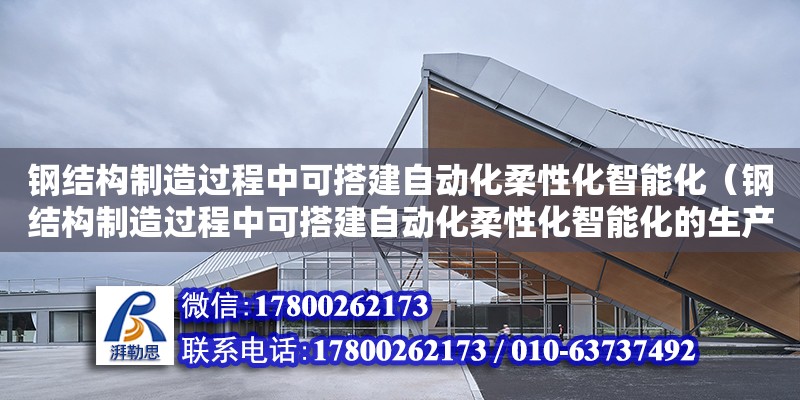 钢结构制造过程中可搭建自动化柔性化智能化（钢结构制造过程中可搭建自动化柔性化智能化的生产

湃勒思

微信:17800262173

联系电话:17800262173 / 010-63737492